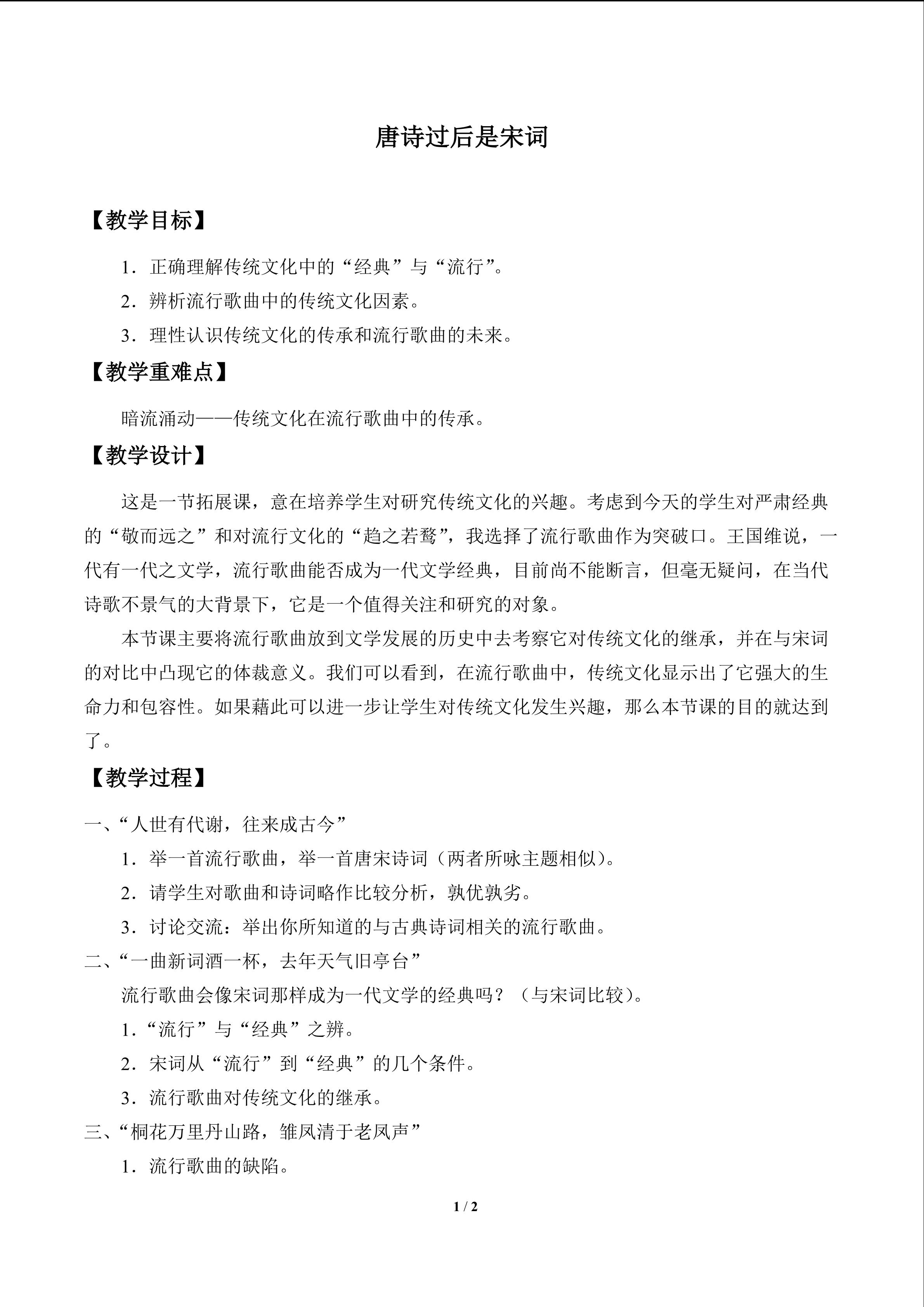 唐诗过后是宋词

【教学目标】

1．正确理解传统文化中的“经典”与“流行”。

2．辨析流行歌曲中的传统文化因素。

3．理性认识传统文化的传承和流行歌曲的未来。

【教学重难点】

暗流涌动——传统文化在流行歌曲中的传承。

【教学设计】

这是一节拓展课，意在培养学生对研究传统文化的兴趣。考虑到今天的学生对严肃经典的“敬而远之”和对流行文化的“趋之若鹜”，我选择了流行歌曲作为突破口。王国维说，一代有一代之文学，流行歌曲能否成为一代文学经典，目前尚不能断言，但毫无疑问，在当代诗歌不景气的大背景下，它是一个值得关注和研究的对象。

本节课主要将流行歌曲放到文学发展的历史中去考察它对传统文化的继承，并在与宋词的对比中凸现它的体裁意义。我们可以看到，在流行歌曲中，传统文化显示出了它强大的生命力和包容性。如果藉此可以进一步让学生对传统文化发生兴趣，那么本节课的目的就达到了。

【教学过程】

一、“人世有代谢，往来成古今”

1．举一首流行歌曲，举一首唐宋诗词（两者所咏主题相似）。

2．请学生对歌曲和诗词略作比较分析，孰优孰劣。

3．讨论交流：举出你所知道的与古典诗词相关的流行歌曲。

二、“一曲新词酒一杯，去年天气旧亭台”

流行歌曲会像宋词那样成为一代文学的经典吗？（与宋词比较）。

1．“流行”与“经典”之辨。

2．宋词从“流行”到“经典”的几个条件。

3．流行歌曲对传统文化的继承。

三、“桐花万里丹山路，雏凤清于老凤声”

1．流行歌曲的缺陷。

1 / 2